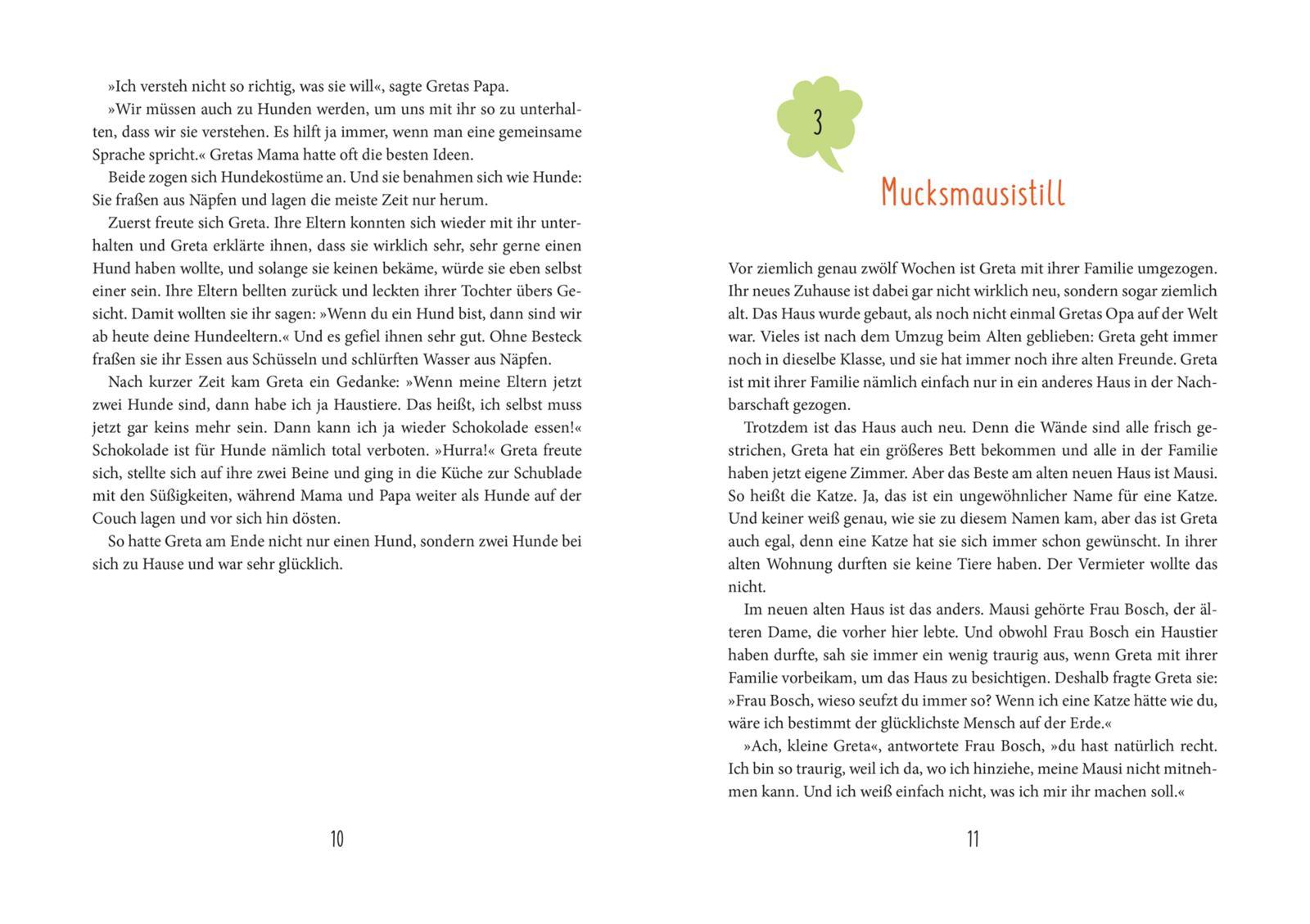 »Ich versteh nicht so richtig, was sie will«, sagte Gretas Papa.

»Wir müssen auch zu Hunden werden, um uns mit ihr so zu unterhalten, dass wir sie verstehen. Es hilft ja immer, wenn man eine gemeinsame Sprache spricht.« Gretas Mama hatte oft die besten Ideen.

Beide zogen sich Hundekostüme an. Und sie benahmen sich wie Hunde: Sie fraßen aus Näpfen und lagen die meiste Zeit nur herum.

Zuerst freute sich Greta. Ihre Eltern konnten sich wieder mit ihr unterhalten und Greta erklärte ihnen, dass sie wirklich sehr, sehr gerne einen Hund haben wollte, und solange sie keinen bekäme, würde sie eben selbst einer sein. Ihre Eltern bellten zurück und leckten ihrer Tochter übers Gesicht. Damit wollten sie ihr sagen: »Wenn du ein Hund bist, dann sind wir ab heute deine Hundeeltern.« Und es gefiel ihnen sehr gut. Ohne Besteck fraßen sie ihr Essen aus Schüsseln und schlürften Wasser aus Näpfen.

Nach kurzer Zeit kam Greta ein Gedanke: »Wenn meine Eltern jetzt zwei Hunde sind, dann habe ich ja Haustiere. Das heißt, ich selbst muss jetzt gar keins mehr sein. Dann kann ich ja wieder Schokolade essen!« Schokolade ist für Hunde nämlich total verboten. »Hurra!« Greta freute sich, stellte sich auf ihre zwei Beine und ging in die Küche zur Schublade mit den Süßigkeiten, während Mama und Papa weiter als Hunde auf der Couch lagen und vor sich hin dösten.

So hatte Greta am Ende nicht nur einen Hund, sondern zwei Hunde bei sich zu Hause und war sehr glücklich.

10

3

Mucksmausistill

Vor ziemlich genau zwölf Wochen ist Greta mit ihrer Familie umgezogen. Ihr neues Zuhause ist dabei gar nicht wirklich neu, sondern sogar ziemlich alt. Das Haus wurde gebaut, als noch nicht einmal Gretas Opa auf der Welt war. Vieles ist nach dem Umzug beim Alten geblieben: Greta geht immer noch in dieselbe Klasse, und sie hat immer noch ihre alten Freunde. Greta ist mit ihrer Familie nämlich einfach nur in ein anderes Haus in der Nachbarschaft gezogen.

Trotzdem ist das Haus auch neu. Denn die Wände sind alle frisch gestrichen, Greta hat ein größeres Bett bekommen und alle in der Familie haben jetzt eigene Zimmer. Aber das Beste am alten neuen Haus ist Mausi. So heißt die Katze. Ja, das ist ein ungewöhnlicher Name für eine Katze. Und keiner weiß genau, wie sie zu diesem Namen kam, aber das ist Greta auch egal, denn eine Katze hat sie sich immer schon gewünscht. In ihrer alten Wohnung durften sie keine Tiere haben. Der Vermieter wollte das nicht.

Im neuen alten Haus ist das anders. Mausi gehörte Frau Bosch, der älteren Dame, die vorher hier lebte. Und obwohl Frau Bosch ein Haustier haben durfte, sah sie immer ein wenig traurig aus, wenn Greta mit ihrer Familie vorbeikam, um das Haus zu besichtigen. Deshalb fragte Greta sie: »Frau Bosch, wieso seufzt du immer so? Wenn ich eine Katze hätte wie du, wäre ich bestimmt der glücklichste Mensch auf der Erde.«

»Ach, kleine Greta«, antwortete Frau Bosch, »du hast natürlich recht. Ich bin so traurig, weil ich da, wo ich hinziehe, meine Mausi nicht mitnehmen kann. Und ich weiß einfach nicht, was ich mir ihr machen soll.«

11